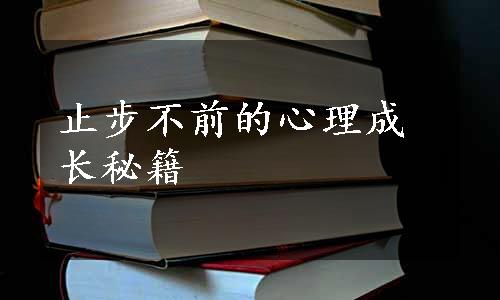 止步不前的心理成长秘籍